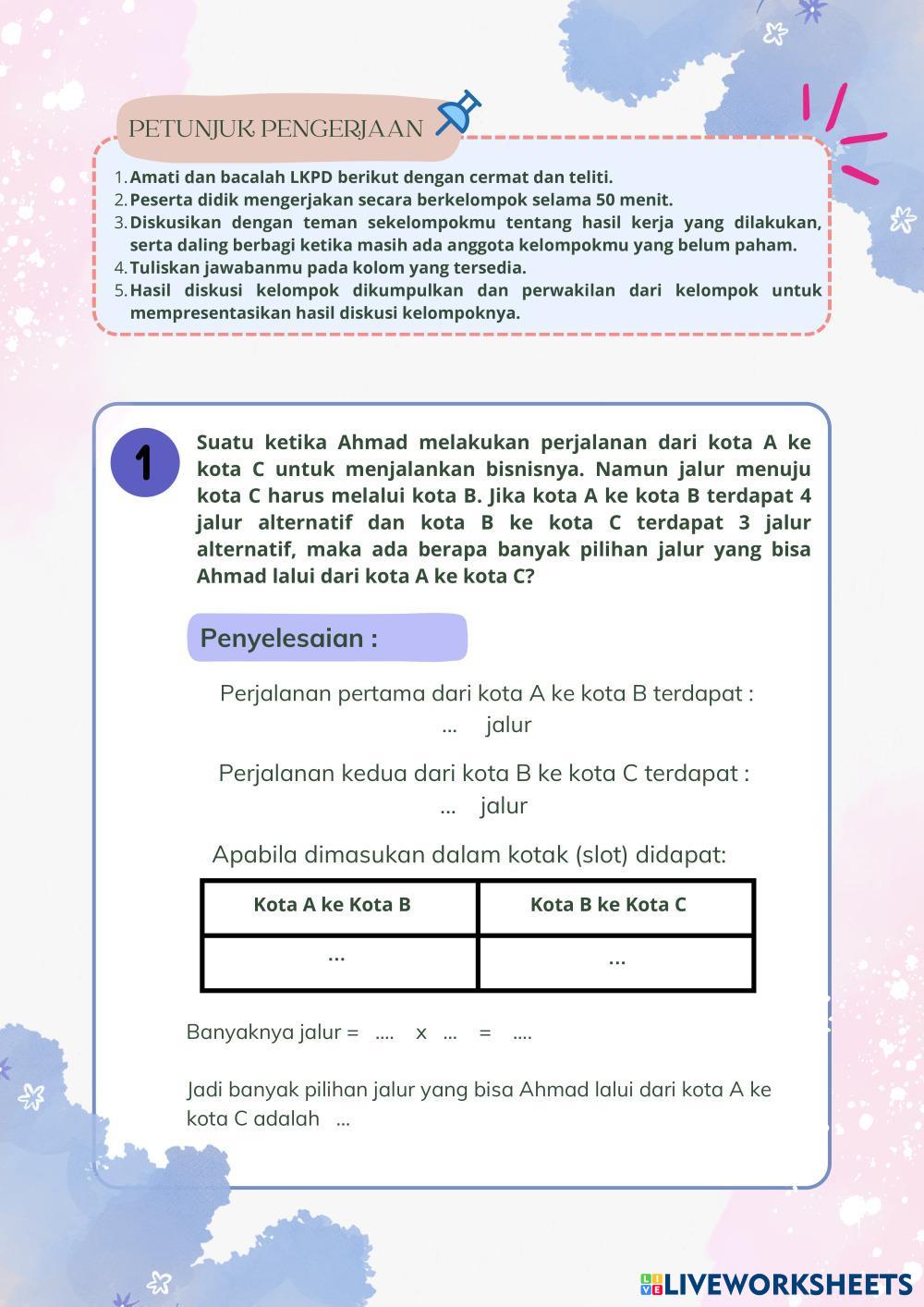 PETUNJUK PENGERJAAN

1. Amati dan bacalah LKPD berikut dengan cermat dan teliti.
2. Peserta didik mengerjakan secara berkelompok selama 50 menit.
3. Diskusikan dengan teman sekelompokmu tentang hasil kerja yang dilakukan, serta daling berbagi ketika masih ada anggota kelompokmu yang belum paham.
4. Tuliskan jawabanmu pada kolom yang tersedia.
5. Hasil diskusi kelompok dikumpulkan dan perwakilan dari kelompok untuk mempresentasikan hasil diskusi kelompoknya.

1

Suatu ketika Ahmad melakukan perjalanan dari kota A ke kota C untuk menjalankan bisnisnya. Namun jalur menuju kota C harus melalui kota B. Jika kota A ke kota B terdapat 4 jalur alternatif dan kota B ke kota C terdapat 3 jalur alternatif, maka ada berapa banyak pilihan jalur yang bisa Ahmad lalui dari kota A ke kota C?

Penyelesaian :

Perjalanan pertama dari kota A ke kota B terdapat :
... jalur

Perjalanan kedua dari kota B ke kota C terdapat :
... jalur

Apabila dimasukan dalam kotak (slot) didapat:

| Kota A ke Kota B | Kota B ke Kota C |
|---|---|
| ... | ... |

Banyaknya jalur = .... x ... = ....

Jadi banyak pilihan jalur yang bisa Ahmad lalui dari kota A ke kota C adalah ...

LIVEWORKSHEETS